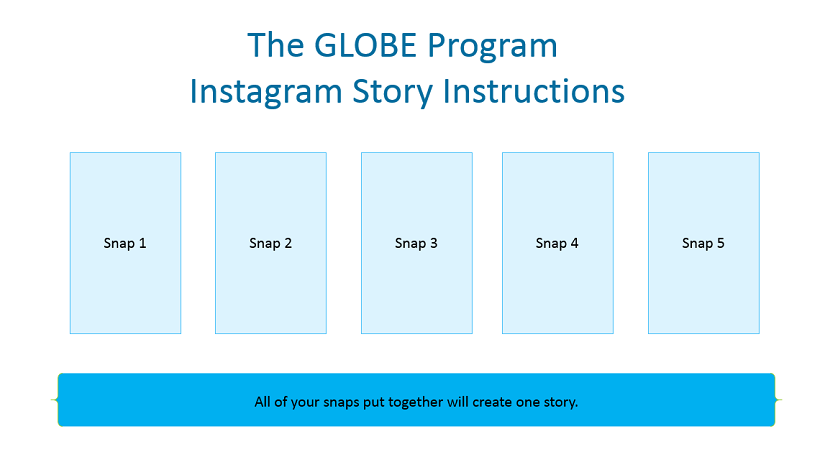 The GLOBE Program
Instagram Story Instructions

Snap 1

Snap 2

Snap 3

Snap 4

Snap 5

All of your snaps put together will create one story.